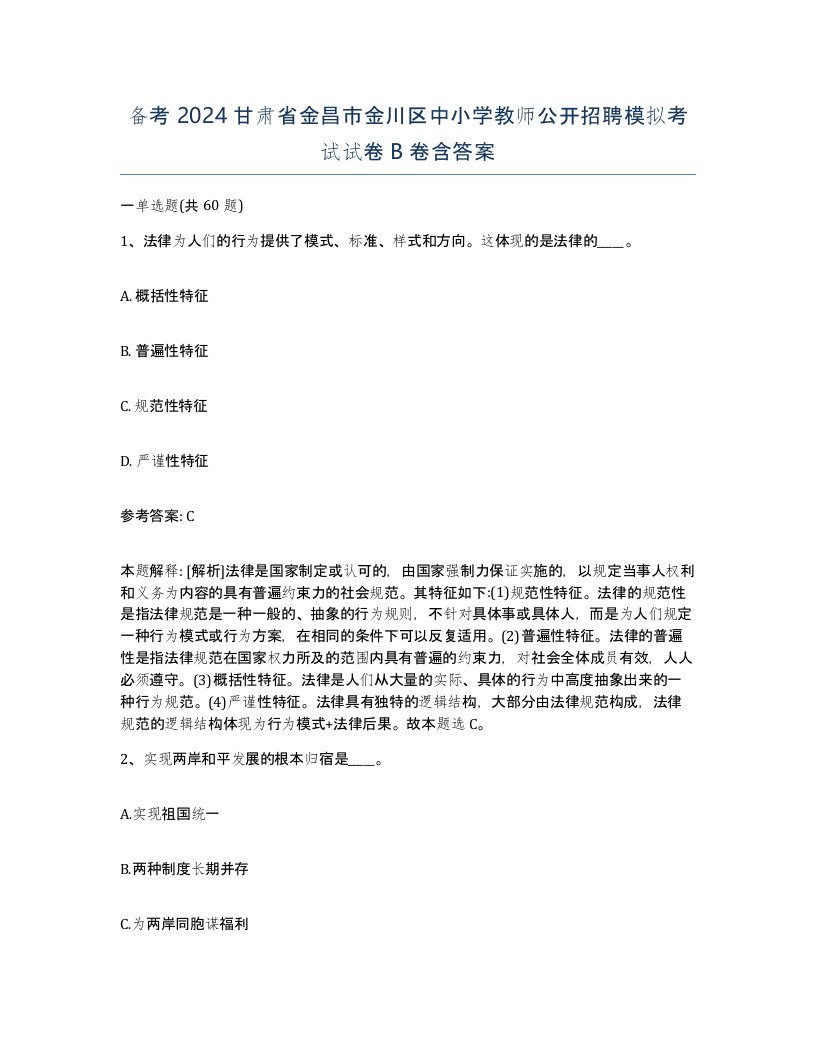 备考 2024 甘肃省金昌市金川区中小学教师公开招聘模拟考试试卷 B 卷含答案

一单选题(共 60 题)

1、法律为人们的行为提供了模式、标准、样式和方向。这体现的是法律的____。

A. 概括性特征

B. 普遍性特征

C. 规范性特征

D. 严谨性特征

参考答案: C

本题解释: [解析]法律是国家制定或认可的，由国家强制力保证实施的，以规定当事人权利和义务为内容的具有普遍约束力的社会规范。其特征如下:(1)规范性特征。法律的规范性是指法律规范是一种一般的、抽象的行为规则，不针对具体事或具体人，而是为人们规定一种行为模式或行为方案，在相同的条件下可以反复适用。(2)普遍性特征。法律的普遍性是指法律规范在国家权力所及的范围内具有普遍的约束力，对社会全体成员有效，人人必须遵守。(3)概括性特征。法律是人们从大量的实际、具体的行为中高度抽象出来的一种行为规范。(4)严谨性特征。法律具有独特的逻辑结构，大部分由法律规范构成，法律规范的逻辑结构体现为行为模式+法律后果。故本题选 C。

2、实现两岸和平发展的根本归宿是____。

A.实现祖国统一

B.两种制度长期并存

C.为两岸同胞谋福利